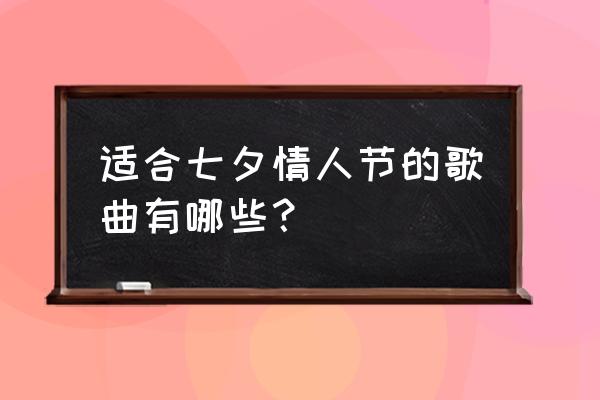 适合七夕情人节的歌曲有哪些？